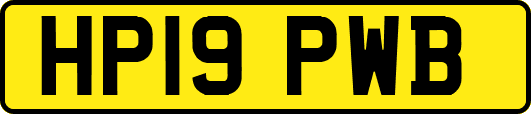 HP19 PWB